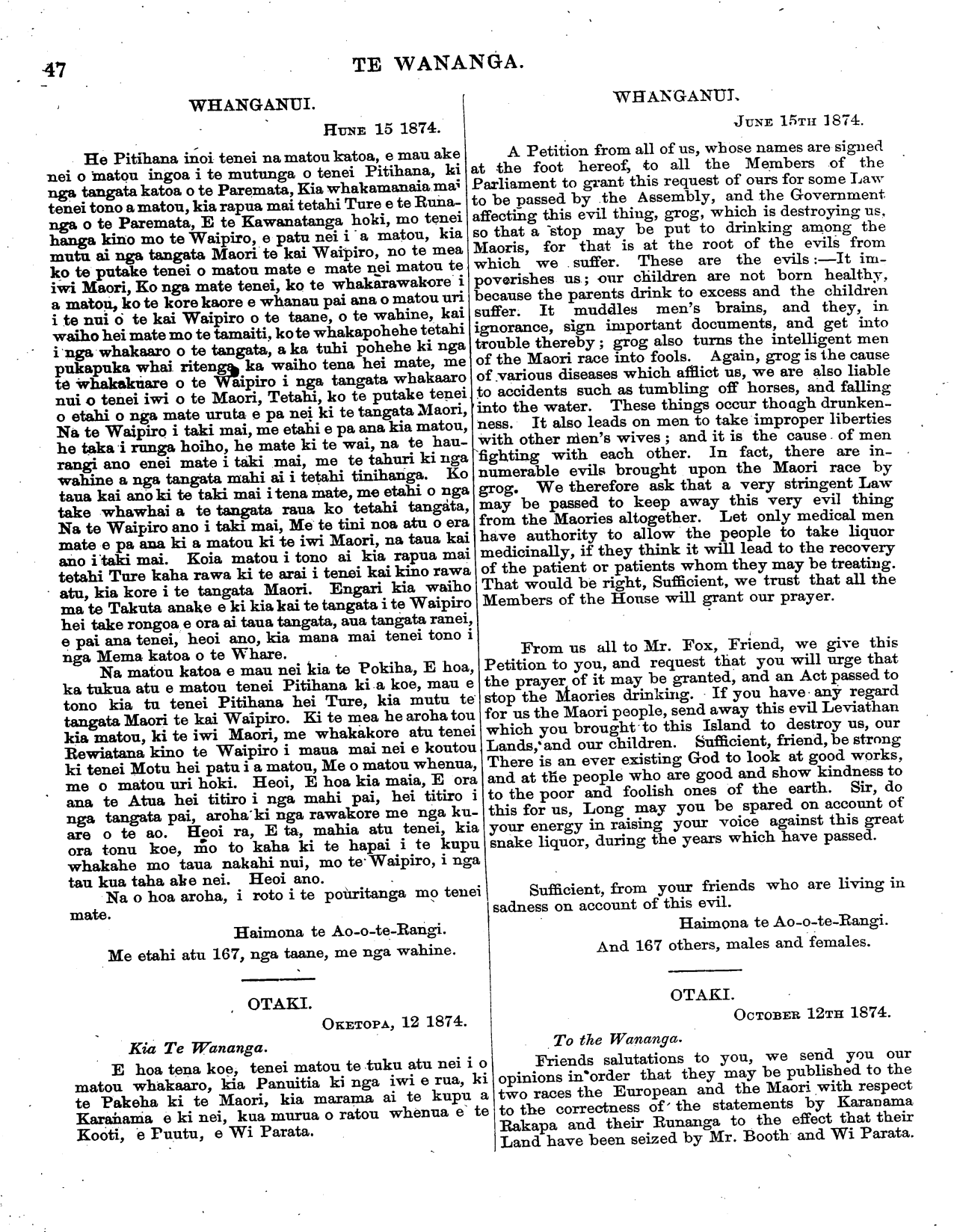 47 TE WANANGA.

WHANGANUI.

Hune 15 1874.

He Pitihana inoi tenei na matou katoa, e mau ake nei o matou ingoa i te mutunga o tenei Pitihana, ki nga tangata katoa o te Paremata, Kia whakamanaia mai tenei tono a matou, kia rapua mai tetahi Ture e te Runanga o te Paremata, E te Kawanatanga hoki, mo tenei hanga kino mo te Waipiro, e patu nei i a matou, kia mutu ai nga tangata Maori te kai Waipiro, no te mea ko te putake tenei o matou mate e mate nei matou te iwi Maori, Ko nga mate tenei, ko te whakarawakore i a matou, ko te kore kaore e whanau pai ana o matou uri i te nui o te kai Waipiro o te taane, o te wahine, kai waiho hei mate mo te tamaiti, ko te whakapohehe tetahi i nga whakaaro o te tangata, a ka tuhi pohehe ki nga pukapuka whai ritenga, ka waiho tena hei mate, me te whakakuare o te Waipiro i nga tangata whakaaro nui o tenei iwi o te Maori, Tetahi, ko te putake tenei o etahi o nga mate uruta e pa nei ki te tangata Maori, Na te Waipiro i taki mai, me etahi e pa ana kia matou, he taka i runga hoiho, he mate ki te wai, na te haurangi ano enei mate i taki mai, me te tahuri ki nga wahine a nga tangata mahi ai i tetahi tinihanga. Ko taua kai ano ki te taki mai i tena mate, me etahi o nga take whawhai a te tangata raua ko tetahi tangata, Na te Waipiro ano i taki mai, Me te tini noa atu o era mate e pa ana ki a matou ki te iwi Maori, na taua kai ano i taki mai. Koia matou i tono ai kia rapua mai tetahi Ture kaha rawa ki te arai i tenei kai kino rawa atu, kia kore i te tangata Maori. Engari kia waiho ma te Takuta anake e ki kia kai te tangata i te Waipiro hei take rongoa e ora ai taua tangata, aua tangata ranei, e pai ana tenei, heoi ano, kia mana mai tenei tono i nga Mema katoa o te Whare.

Na matou katoa e mau nei kia te Pokiha, E hoa, ka tukua atu e matou tenei Pitihana ki a koe, mau e tono kia tu tenei Pitihana hei Ture, kia mutu te tangata Maori te kai Waipiro. Ki te mea he aroha tou kia matou, ki te iwi Maori, me whakakore atu tenei Rewiatana kino te Waipiro i maua mai nei e koutou ki tenei Motu hei patu i a matou, Me o matou whenua, me o matou uri hoki. Heoi, E hoa kia maia, E ora ana te Atua hei titiro i nga mahi pai, hei titiro i nga tangata pai, aroha ki nga rawakore me nga kuare o te ao. Heoi ra, E ta, mahia atu tenei, kia ora tonu koe, mo to kaha ki te hapai i te kupu whakahe mo taua nakahi nui, mo te Waipiro, i nga tau kua taha ake nei. Heoi ano.

Na o hoa aroha, i roto i te pouritanga mo tenei mate.

Haimona te Ao-o-te-Rangi.

Me etahi atu 167, nga taane, me nga wahine.

OTAKI.

Oketopa, 12 1874.

Kia Te Wananga.

E hoa tena koe, tenei matou te tuku atu nei i o matou whakaaro, kia Panuitia ki nga iwi e rua, ki te Pakeha ki te Maori, kia marama ai te kupu a Karanama e ki nei, kua murua o ratou whenua e te Kooti, e Puutu, e Wi Parata.

WHANGANUI.

June 15th 1874.

A Petition from all of us, whose names are signed at the foot hereof, to all the Members of the Parliament to grant this request of ours for some Law to be passed by the Assembly, and the Government affecting this evil thing, grog, which is destroying us, so that a stop may be put to drinking among the Maoris, for that is at the root of the evils from which we suffer. These are the evils:—It impoverishes us; our children are not born healthy, because the parents drink to excess and the children suffer. It muddles men's brains, and they, in ignorance, sign important documents, and get into trouble thereby; grog also turns the intelligent men of the Maori race into fools. Again, grog is the cause of various diseases which afflict us, we are also liable to accidents such as tumbling off horses, and falling into the water. These things occur though drunkenness. It also leads on men to take improper liberties with other men's wives; and it is the cause of men fighting with each other. In fact, there are innumerable evils brought upon the Maori race by grog. We therefore ask that a very stringent Law may be passed to keep away this very evil thing from the Maories altogether. Let only medical men have authority to allow the people to take liquor medicinally, if they think it will lead to the recovery of the patient or patients whom they may be treating. That would be right, Sufficient, we trust that all the Members of the House will grant our prayer.

From us all to Mr. Fox, Friend, we give this Petition to you, and request that you will urge that the prayer of it may be granted, and an Act passed to stop the Maories drinking. If you have any regard for us the Maori people, send away this evil Leviathan which you brought to this Island to destroy us, our Lands, and our children. Sufficient, friend, be strong There is an ever existing God to look at good works, and at the people who are good and show kindness to to the poor and foolish ones of the earth. Sir, do this for us, Long may you be spared on account of your energy in raising your voice against this great snake liquor, during the years which have passed.

Sufficient, from your friends who are living in sadness on account of this evil.

Haimona te Ao-o-te-Rangi.

And 167 others, males and females.

OTAKI.

October 12th 1874.

To the Wananga.

Friends salutations to you, we send you our opinions in order that they may be published to the two races the European and the Maori with respect to the correctness of the statements by Karanama Rakapa and their Runanga to the effect that their Land have been seized by Mr. Booth and Wi Parata.